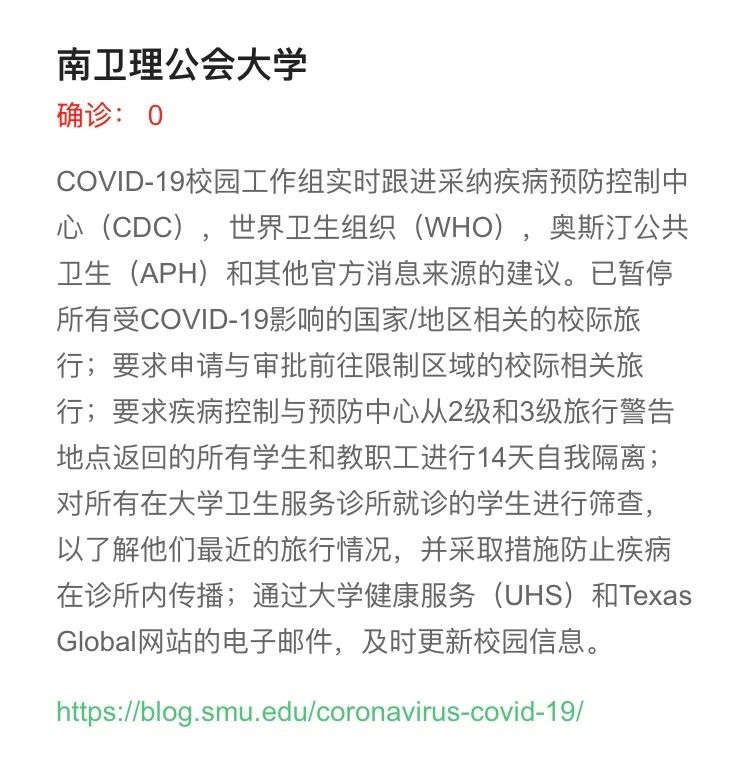 南卫理公会大学

确诊： 0

COVID-19校园工作组实时跟进采纳疾病预防控制中心（CDC），世界卫生组织（WHO），奥斯汀公共卫生（APH）和其他官方消息来源的建议。已暂停所有受COVID-19影响的国家/地区相关的校际旅行；要求申请与审批前往限制区域的校际相关旅行；要求疾病控制与预防中心从2级和3级旅行警告地点返回的所有学生和教职工进行14天自我隔离；对所有在大学卫生服务诊所就诊的学生进行筛查，以了解他们最近的旅行情况，并采取措施防止疾病在诊所内传播；通过大学健康服务（UHS）和Texas Global网站的电子邮件，及时更新校园信息。

https://blog.smu.edu/coronavirus-covid-19/